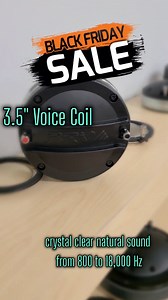 BLACK FRIDAY
SALE

3.5" Voice Coil

crystal clear natural sound
from 800 to 18,000 Hz